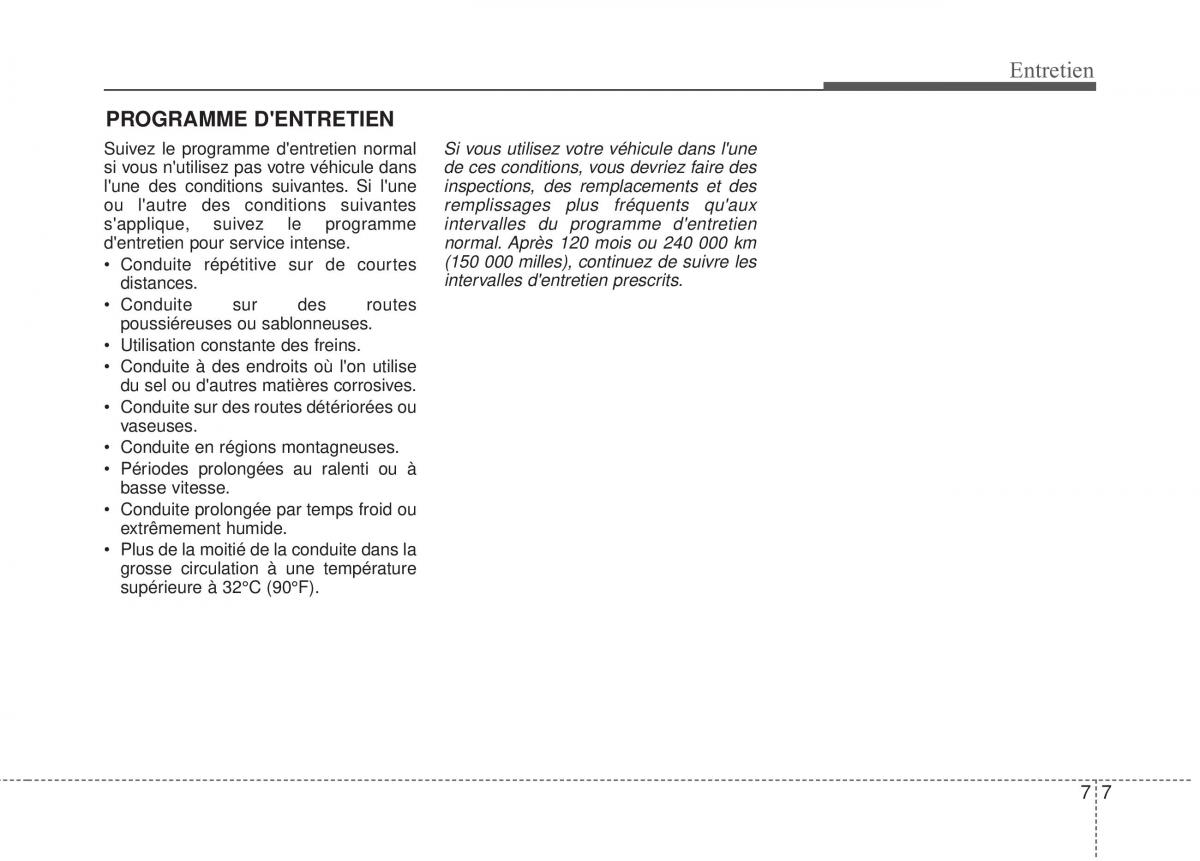 Entretien

PROGRAMME D'ENTRETIEN

Suivez le programme d'entretien normal si vous n'utilisez pas votre véhicule dans l'une des conditions suivantes. Si l'une ou l'autre des conditions suivantes s'applique, suivez le programme d'entretien pour service intense.
• Conduite répétitive sur de courtes distances.
• Conduite sur des routes poussiéreuses ou sablonneuses.
• Utilisation constante des freins.
• Conduite à des endroits où l'on utilise du sel ou d'autres matières corrosives.
• Conduite sur des routes détériorées ou vaseuses.
• Conduite en régions montagneuses.
• Périodes prolongées au ralenti ou à basse vitesse.
• Conduite prolongée par temps froid ou extrêmement humide.
• Plus de la moitié de la conduite dans la grosse circulation à une température supérieure à 32°C (90°F).

Si vous utilisez votre véhicule dans l'une de ces conditions, vous devriez faire des inspections, des remplacements et des remplissages plus fréquents qu'aux intervalles du programme d'entretien normal. Après 120 mois ou 240 000 km (150 000 milles), continuez de suivre les intervalles d'entretien prescrits.

7 7